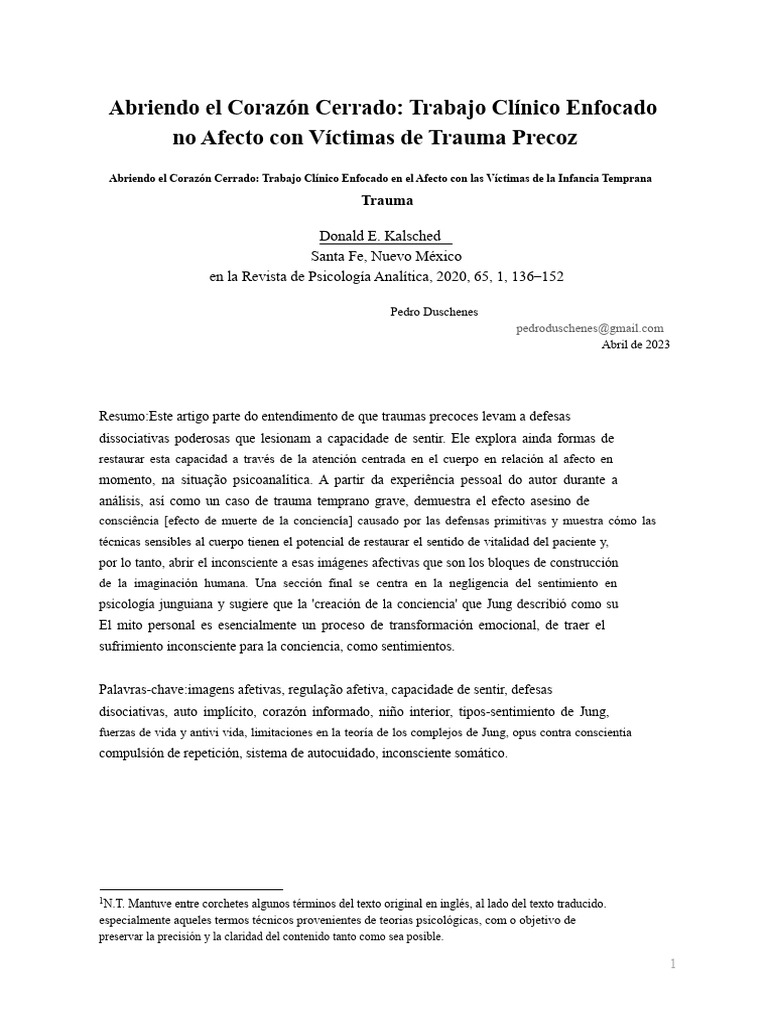 Abriendo el Corazón Cerrado: Trabajo Clínico Enfocado no Afecto con Víctimas de Trauma Precoz

Abriendo el Corazón Cerrado: Trabajo Clínico Enfocado en el Afecto con las Víctimas de la Infancia Temprana Trauma

Donald E. Kalsched
Santa Fe, Nuevo México
en la Revista de Psicología Analítica, 2020, 65, 1, 136–152

Pedro Duschenes
pedroduschenes@gmail.com
Abril de 2023

Resumo:Este artigo parte do entendimento de que traumas precoces levam a defesas dissociativas poderosas que lesionam a capacidade de sentir. Ele explora ainda formas de restaurar esta capacidad a través de la atención centrada en el cuerpo en relación al afecto en momento, na situação psicoanalítica. A partir da experiência pessoal do autor durante a análisis, así como un caso de trauma temprano grave, demuestra el efecto asesino de consciência [efecto de muerte de la conciencia] causado por las defensas primitivas y muestra cómo las técnicas sensibles al cuerpo tienen el potencial de restaurar el sentido de vitalidad del paciente y, por lo tanto, abrir el inconsciente a esas imágenes afectivas que son los bloques de construcción de la imaginación humana. Una sección final se centra en la negligencia del sentimiento en psicología junguiana y sugiere que la 'creación de la conciencia' que Jung describió como su El mito personal es esencialmente un proceso de transformación emocional, de traer el sufrimiento inconsciente para la conciencia, como sentimientos.

Palavras-chave:imagens afetivas, regulação afetiva, capacidade de sentir, defesas disociativas, auto implícito, corazón informado, niño interior, tipos-sentimiento de Jung, fuerzas de vida y antivi vida, limitaciones en la teoría de los complejos de Jung, opus contra conscientia compulsión de repetición, sistema de autocuidado, inconsciente somático.

$^1$N.T. Mantuve entre corchetes algunos términos del texto original en inglés, al lado del texto traducido. especialmente aqueles termos técnicos provenientes de teorias psicológicas, com o objetivo de preservar la precisión y la claridad del contenido tanto como sea posible.

1